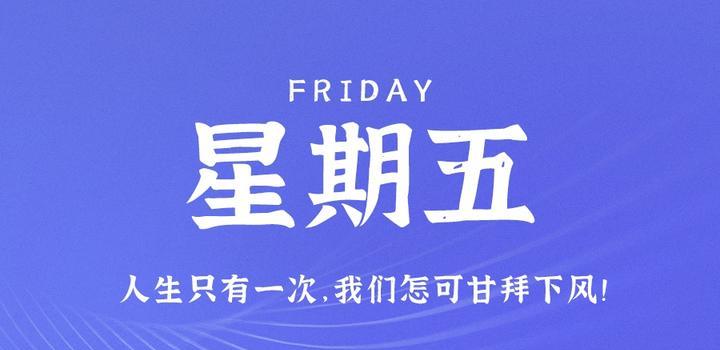 FRIDAY

星期五

人生只有一次，我们怎可甘拜下风！